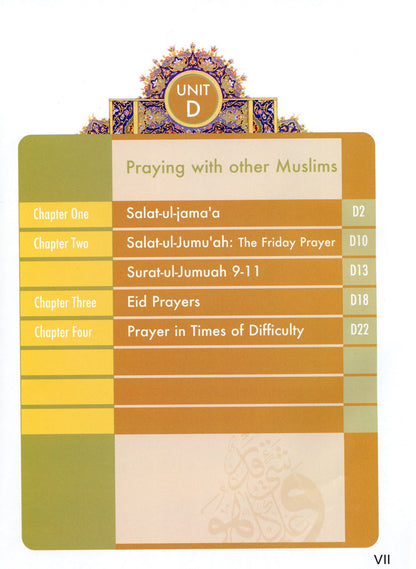 UNIT
D

Praying with other Muslims

| | | |
|---|---|---|
| Chapter One | Salat-ul-jama'a | D2 |
| Chapter Two | Salat-ul-Jumu'ah: The Friday Prayer | D10 |
| | Surat-ul-Jumuah 9-11 | D13 |
| Chapter Three | Eid Prayers | D18 |
| Chapter Four | Prayer in Times of Difficulty | D22 |

VII